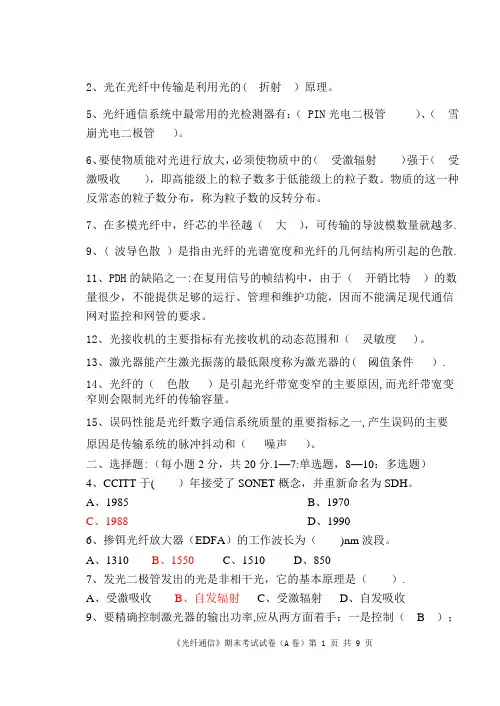 2、光在光纤中传输是利用光的（ 折射 ）原理。

5、光纤通信系统中最常用的光检测器有：（ PIN 光电二极管 ）、（ 雪崩光电二极管 ）。

6、要使物质能对光进行放大，必须使物质中的（ 受激辐射 ）强于（ 受激吸收 ），即高能级上的粒子数多于低能级上的粒子数。物质的这一种反常态的粒子数分布，称为粒子数的反转分布。

7、在多模光纤中，纤芯的半径越（ 大 ），可传输的导波模数量就越多.

9、（ 波导色散 ）是指由光纤的光谱宽度和光纤的几何结构所引起的色散.

11、PDH 的缺陷之一：在复用信号的帧结构中，由于（ 开销比特 ）的数量很少，不能提供足够的运行、管理和维护功能，因而不能满足现代通信网对监控和网管的要求。

12、光接收机的主要指标有光接收机的动态范围和（ 灵敏度 ）。

13、激光器能产生激光振荡的最低限度称为激光器的（ 阈值条件 ）.

14、光纤的（ 色散 ）是引起光纤带宽变窄的主要原因，而光纤带宽变窄则会限制光纤的传输容量。

15、误码性能是光纤数字通信系统质量的重要指标之一，产生误码的主要原因是传输系统的脉冲抖动和（ 噪声 ）。

二、选择题：（每小题 2 分，共 20 分.1—7:单选题，8—10：多选题）

4、CCITT 于（ ）年接受了 SONET 概念，并重新命名为 SDH。

A、1985 B、1970

C、1988 D、1990

6、掺铒光纤放大器（EDFA）的工作波长为（ ）nm 波段。

A、1310 B、1550 C、1510 D、850

7、发光二极管发出的光是非相干光，它的基本原理是（ ）.

A、受激吸收 B、自发辐射 C、受激辐射 D、自发吸收

9、要精确控制激光器的输出功率,应从两方面着手：一是控制（ B ）；

《光纤通信》期末考试试卷（A 卷）第 1 页 共 9 页